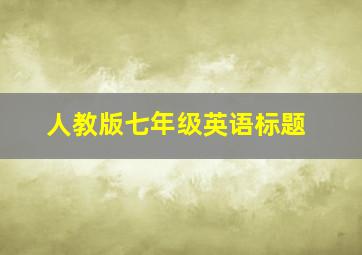 人教版七年级英语标题